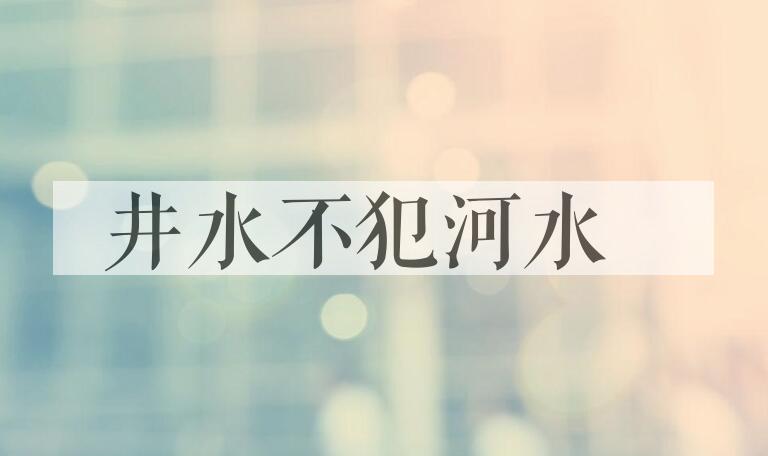 井水不犯河水